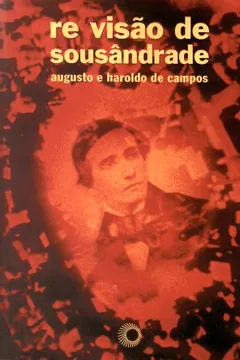 re visão de sousândrade
augusto e haroldo de campos